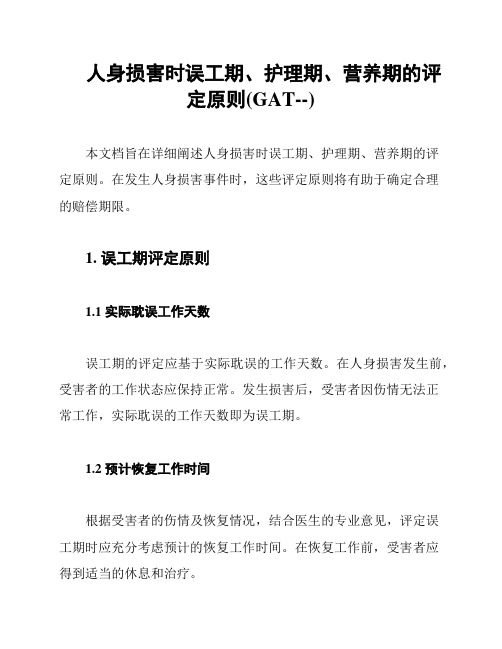 人身损害时误工期、护理期、营养期的评定原则(GAT--)

本文档旨在详细阐述人身损害时误工期、护理期、营养期的评定原则。在发生人身损害事件时，这些评定原则将有助于确定合理的赔偿期限。

1. 误工期评定原则

1.1 实际耽误工作天数

误工期的评定应基于实际耽误的工作天数。在人身损害发生前，受害者的工作状态应保持正常。发生损害后，受害者因伤情无法正常工作，实际耽误的工作天数即为误工期。

1.2 预计恢复工作时间

根据受害者的伤情及恢复情况，结合医生的专业意见，评定误工期时应充分考虑预计的恢复工作时间。在恢复工作前，受害者应得到适当的休息和治疗。